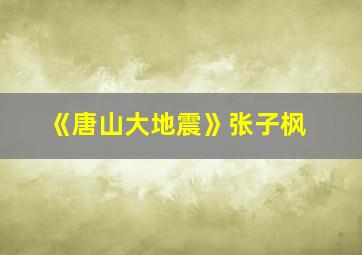 《唐山大地震》张子枫